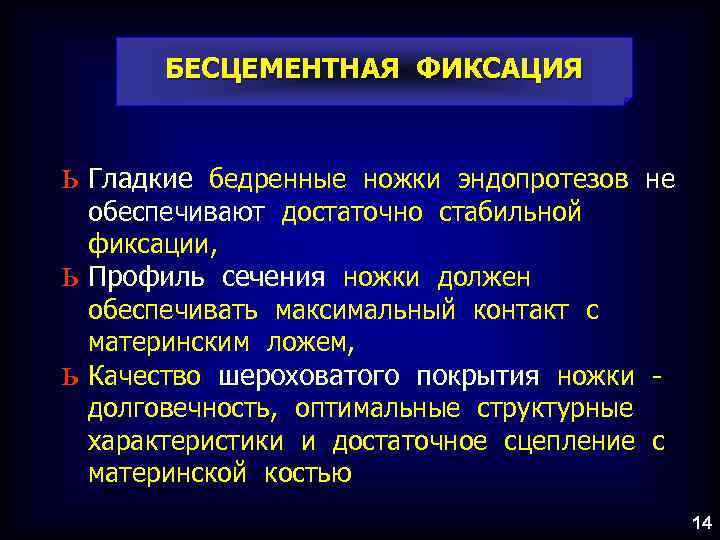 БЕСЦЕМЕНТНАЯ ФИКСАЦИЯ

Ь Гладкие бедренные ножки эндопротезов не обеспечивают достаточно стабильной фиксации,

Ь Профиль сечения ножки должен обеспечивать максимальный контакт с материнским ложем,

Ь Качество шероховатого покрытия ножки - долговечность, оптимальные структурные характеристики и достаточное сцепление с материнской костью

14